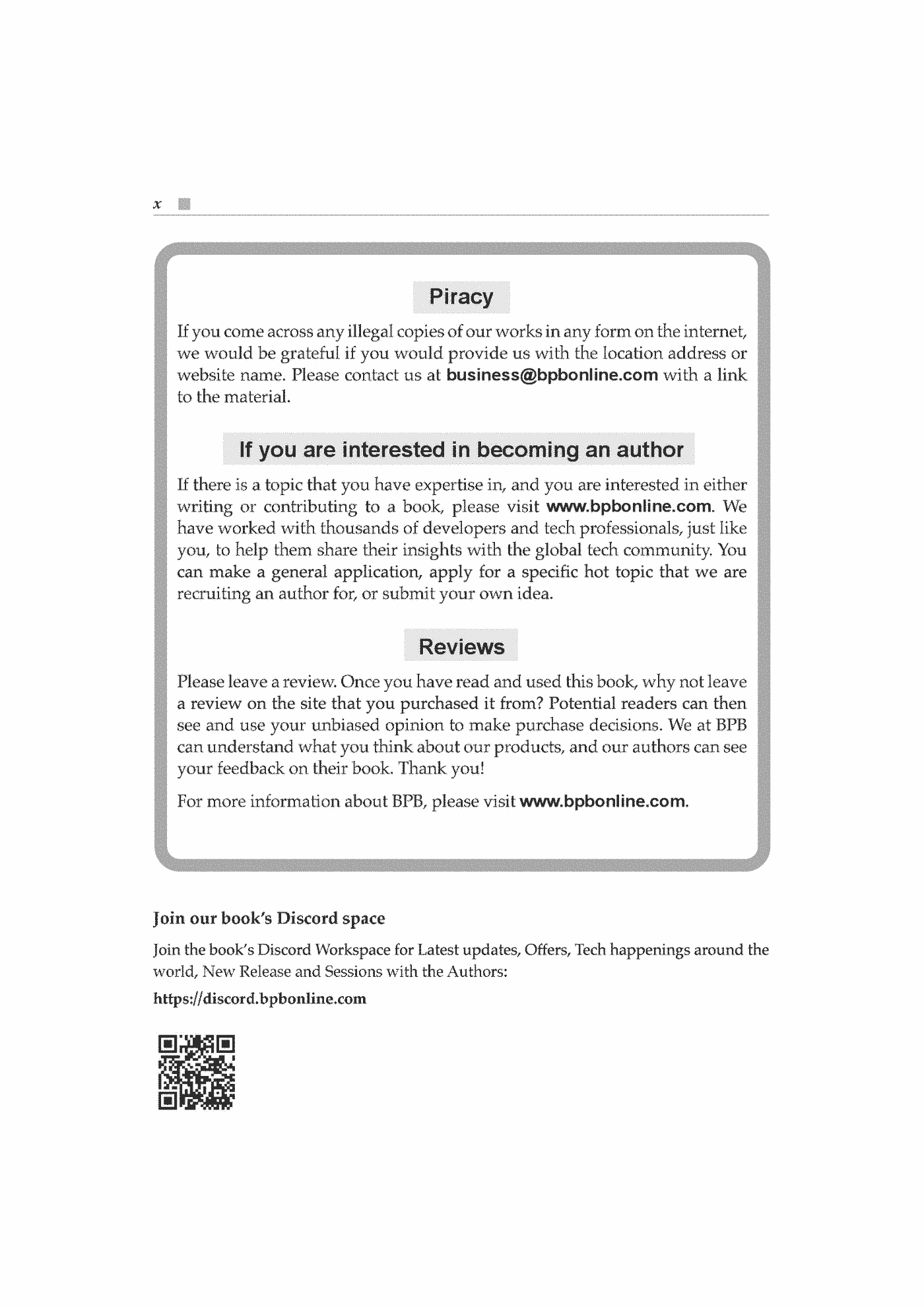 x

Piracy

If you come across any illegal copies of our works in any form on the internet, we would be grateful if you would provide us with the location address or website name. Please contact us at business@bpbonline.com with a link to the material.

If you are interested in becoming an author

If there is a topic that you have expertise in, and you are interested in either writing or contributing to a book, please visit www.bpbonline.com. We have worked with thousands of developers and tech professionals, just like you, to help them share their insights with the global tech community. You can make a general application, apply for a specific hot topic that we are recruiting an author for, or submit your own idea.

Reviews

Please leave a review. Once you have read and used this book, why not leave a review on the site that you purchased it from? Potential readers can then see and use your unbiased opinion to make purchase decisions. We at BPB can understand what you think about our products, and our authors can see your feedback on their book. Thank you!

For more information about BPB, please visit www.bpbonline.com.

Join our book's Discord space

Join the book's Discord Workspace for Latest updates, Offers, Tech happenings around the world, New Release and Sessions with the Authors:

https://discord.bpbonline.com